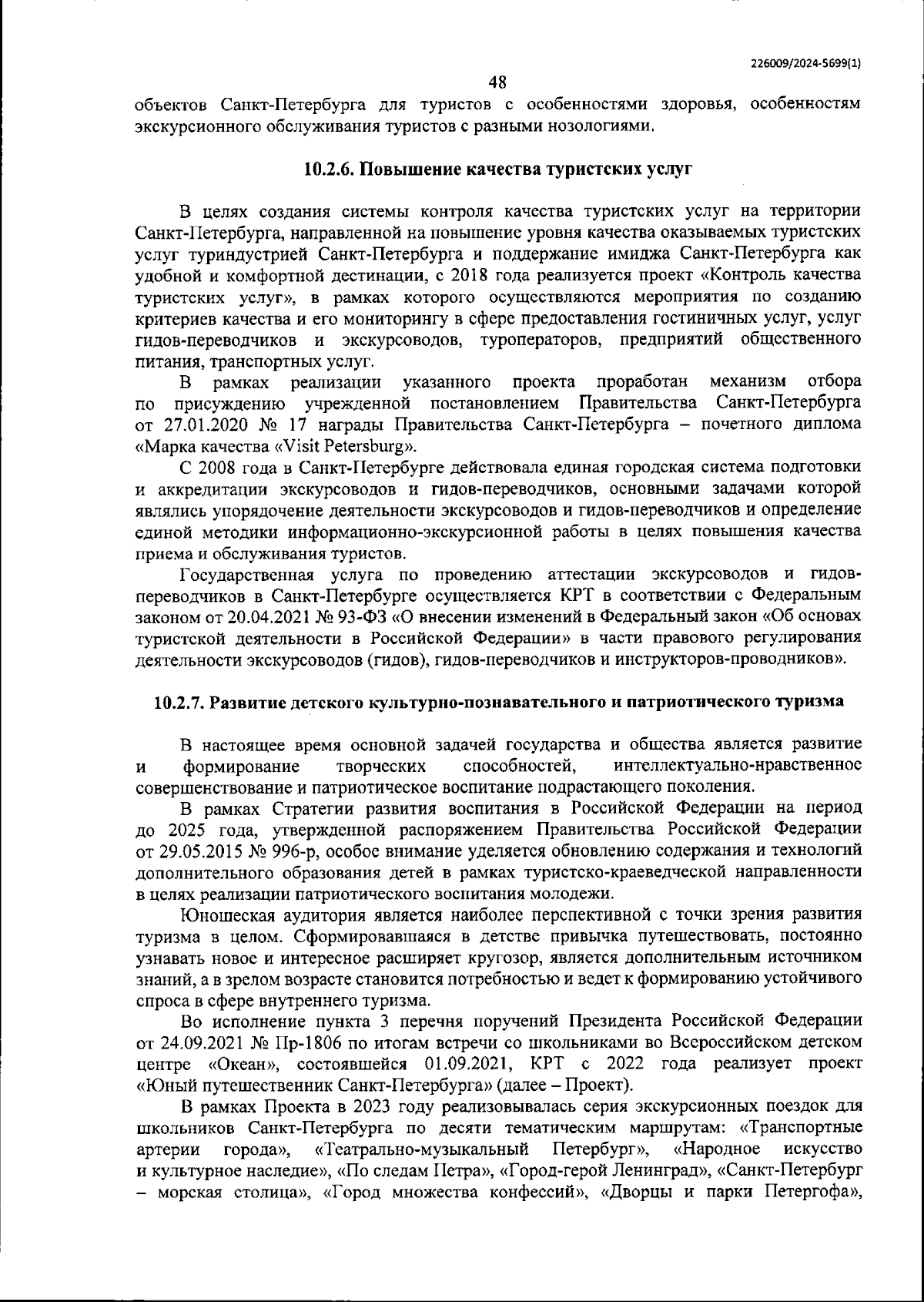 226009/2024-5699(1)

48

объектов Санкт-Петербурга для туристов с особенностями здоровья, особенностям экскурсионного обслуживания туристов с разными нозологиями.

10.2.6. Повышение качества туристских услуг

В целях создания системы контроля качества туристских услуг на территории Санкт-Петербурга, направленной на повышение уровня качества оказываемых туристских услуг туриндустрией Санкт-Петербурга и поддержание имиджа Санкт-Петербурга как удобной и комфортной дестинации, с 2018 года реализуется проект «Контроль качества туристских услуг», в рамках которого осуществляются мероприятия по созданию критериев качества и его мониторингу в сфере предоставления гостиничных услуг, услуг гидов-переводчиков и экскурсоводов, туроператоров, предприятий общественного питания, транспортных услуг.

В рамках реализации указанного проекта проработан механизм отбора по присуждению учрежденной постановлением Правительства Санкт-Петербурга от 27.01.2020 № 17 награды Правительства Санкт-Петербурга – почетного диплома «Марка качества «Visit Petersburg».

С 2008 года в Санкт-Петербурге действовала единая городская система подготовки и аккредитации экскурсоводов и гидов-переводчиков, основными задачами которой являлись упорядочение деятельности экскурсоводов и гидов-переводчиков и определение единой методики информационно-экскурсионной работы в целях повышения качества приема и обслуживания туристов.

Государственная услуга по проведению аттестации экскурсоводов и гидов-переводчиков в Санкт-Петербурге осуществляется КРТ в соответствии с Федеральным законом от 20.04.2021 № 93-ФЗ «О внесении изменений в Федеральный закон «Об основах туристской деятельности в Российской Федерации» в части правового регулирования деятельности экскурсоводов (гидов), гидов-переводчиков и инструкторов-проводников».

10.2.7. Развитие детского культурно-познавательного и патриотического туризма

В настоящее время основной задачей государства и общества является развитие и формирование творческих способностей, интеллектуально-нравственное совершенствование и патриотическое воспитание подрастающего поколения.

В рамках Стратегии развития воспитания в Российской Федерации на период до 2025 года, утвержденной распоряжением Правительства Российской Федерации от 29.05.2015 № 996-р, особое внимание уделяется обновлению содержания и технологий дополнительного образования детей в рамках туристско-краеведческой направленности в целях реализации патриотического воспитания молодежи.

Юношеская аудитория является наиболее перспективной с точки зрения развития туризма в целом. Сформировавшаяся в детстве привычка путешествовать, постоянно узнавать новое и интересное расширяет кругозор, является дополнительным источником знаний, а в зрелом возрасте становится потребностью и ведет к формированию устойчивого спроса в сфере внутреннего туризма.

Во исполнение пункта 3 перечня поручений Президента Российской Федерации от 24.09.2021 № Пр-1806 по итогам встречи со школьниками во Всероссийском детском центре «Океан», состоявшейся 01.09.2021, КРТ с 2022 года реализует проект «Юный путешественник Санкт-Петербурга» (далее – Проект).

В рамках Проекта в 2023 году реализовывалась серия экскурсионных поездок для школьников Санкт-Петербурга по десяти тематическим маршрутам: «Транспортные артерии города», «Театрально-музыкальный Петербург», «Народное искусство и культурное наследие», «По следам Петра», «Город-герой Ленинград», «Санкт-Петербург – морская столица», «Город множества конфессий», «Дворцы и парки Петергофа»,